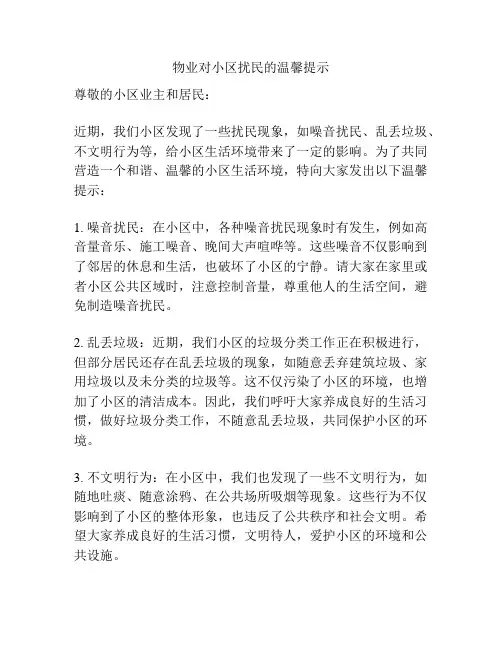 物业对小区扰民的温馨提示

尊敬的小区业主和居民：

近期，我们小区发现了一些扰民现象，如噪音扰民、乱丢垃圾、不文明行为等，给小区生活环境带来了一定的影响。为了共同营造一个和谐、温馨的小区生活环境，特向大家发出以下温馨提示：

1. 噪音扰民：在小区中，各种噪音扰民现象时有发生，例如高音量音乐、施工噪音、晚间大声喧哗等。这些噪音不仅影响到了邻居的休息和生活，也破坏了小区的宁静。请大家在家里或者小区公共区域时，注意控制音量，尊重他人的生活空间，避免制造噪音扰民。

2. 乱丢垃圾：近期，我们小区的垃圾分类工作正在积极进行，但部分居民还存在乱丢垃圾的现象，如随意丢弃建筑垃圾、家用垃圾以及未分类的垃圾等。这不仅污染了小区的环境，也增加了小区的清洁成本。因此，我们呼吁大家养成良好的生活习惯，做好垃圾分类工作，不随意乱丢垃圾，共同保护小区的环境。

3. 不文明行为：在小区中，我们也发现了一些不文明行为，如随地吐痰、随意涂鸦、在公共场所吸烟等现象。这些行为不仅影响到了小区的整体形象，也违反了公共秩序和社会文明。希望大家养成良好的生活习惯，文明待人，爱护小区的环境和公共设施。